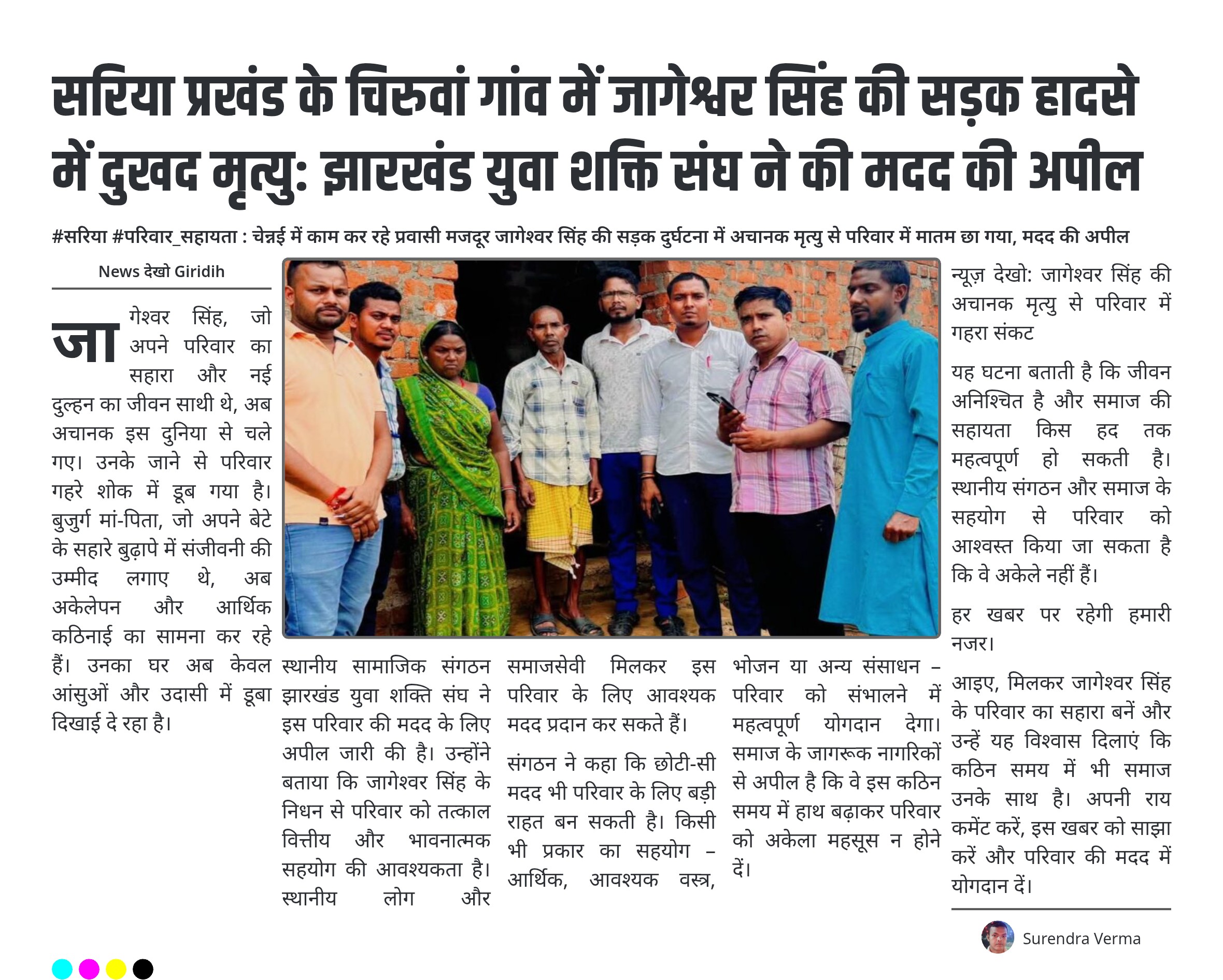 सरिया प्रखंड के चिरुवां गांव में जागेश्वर सिंह की सड़क हादसे में दुखद मृत्यु: झारखंड युवा शक्ति संघ ने की मदद की अपील

#सरिया #परिवार_सहायता : चेन्नई में काम कर रहे प्रवासी मजदूर जागेश्वर सिंह की सड़क दुर्घटना में अचानक मृत्यु से परिवार में मातम छा गया, मदद की अपील

News देखो Giridih

जागेश्वर सिंह, जो अपने परिवार का सहारा और नई दुल्हन का जीवन साथी थे, अब अचानक इस दुनिया से चले गए। उनके जाने से परिवार गहरे शोक में डूब गया है। बुजुर्ग मां-पिता, जो अपने बेटे के सहारे बुढ़ापे में संजीवनी की उम्मीद लगाए थे, अब अकेलेपन और आर्थिक कठिनाई का सामना कर रहे हैं। उनका घर अब केवल आंसुओं और उदासी में डूबा दिखाई दे रहा है।

स्थानीय सामाजिक संगठन झारखंड युवा शक्ति संघ ने इस परिवार की मदद के लिए अपील जारी की है। उन्होंने बताया कि जागेश्वर सिंह के निधन से परिवार को तत्काल वित्तीय और भावनात्मक सहयोग की आवश्यकता है। स्थानीय लोग और समाजसेवी मिलकर इस परिवार के लिए आवश्यक मदद प्रदान कर सकते हैं।

संगठन ने कहा कि छोटी-सी मदद भी परिवार के लिए बड़ी राहत बन सकती है। किसी भी प्रकार का सहयोग – आर्थिक, आवश्यक वस्त्र, भोजन या अन्य संसाधन – परिवार को संभालने में महत्वपूर्ण योगदान देगा। समाज के जागरूक नागरिकों से अपील है कि वे इस कठिन समय में हाथ बढ़ाकर परिवार को अकेला महसूस न होने दें।

न्यूज़ देखो: जागेश्वर सिंह की अचानक मृत्यु से परिवार में गहरा संकट

यह घटना बताती है कि जीवन अनिश्चित है और समाज की सहायता किस हद तक महत्वपूर्ण हो सकती है। स्थानीय संगठन और समाज के सहयोग से परिवार को आश्वस्त किया जा सकता है कि वे अकेले नहीं हैं।

हर खबर पर रहेगी हमारी नजर।

आइए, मिलकर जागेश्वर सिंह के परिवार का सहारा बनें और उन्हें यह विश्वास दिलाएं कि कठिन समय में भी समाज उनके साथ है। अपनी राय कमेंट करें, इस खबर को साझा करें और परिवार की मदद में योगदान दें।

Surendra Verma